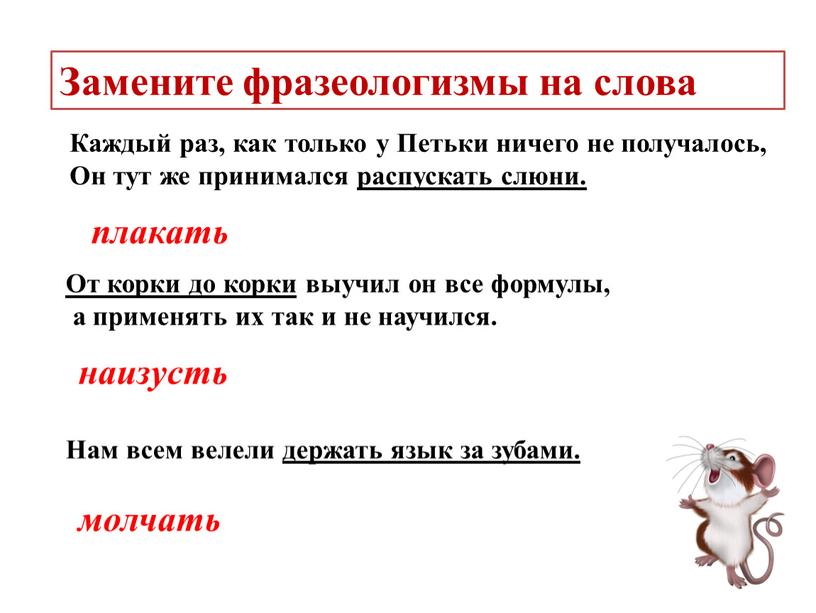 Замените фразеологизмы на слова

Каждый раз, как только у Петьки ничего не получалось,
Он тут же принимался распускать слюни.

плакать

От корки до корки выучил он все формулы,
а применять их так и не научился.

наизусть

Нам всем велели держать язык за зубами.

молчать